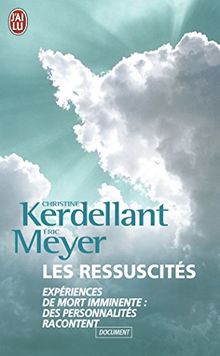 J'AI LU

CHRISTINE
Kerdellant
ÉRIC
Meyer

LES RESSUSCITÉS

EXPÉRIENCES DE MORT IMMINENTE : DES PERSONNALITÉS RACONTENT

DOCUMENT